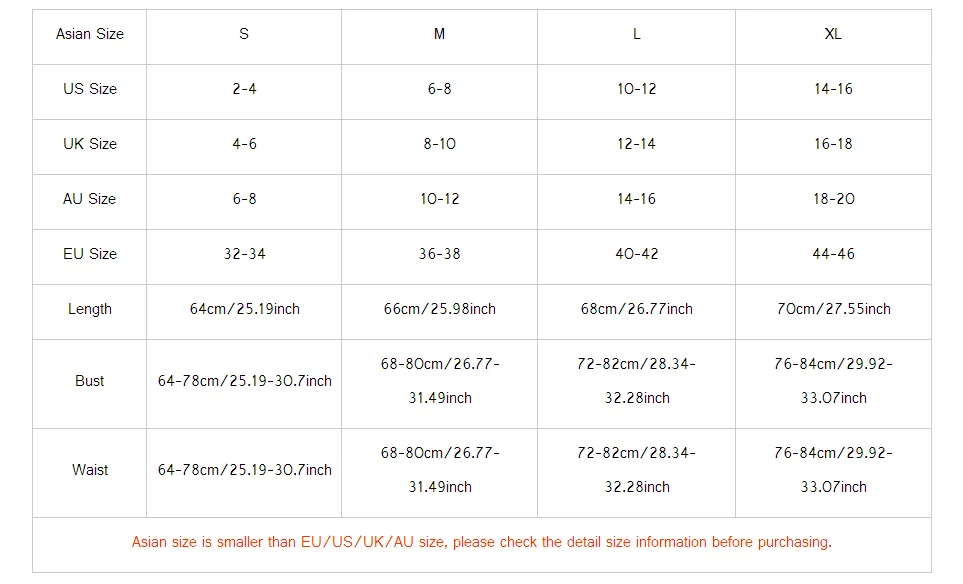 | Asian Size | S | M | L | XL |
|---|---|---|---|---|
| US Size | 2-4 | 6-8 | 10-12 | 14-16 |
| UK Size | 4-6 | 8-10 | 12-14 | 16-18 |
| AU Size | 6-8 | 10-12 | 14-16 | 18-20 |
| EU Size | 32-34 | 36-38 | 40-42 | 44-46 |
| Length | 64cm/25.19inch | 66cm/25.98inch | 68cm/26.77inch | 70cm/27.55inch |
| Bust | 64-78cm/25.19-30.7inch | 68-80cm/26.77-31.49inch | 72-82cm/28.34-32.28inch | 76-84cm/29.92-33.07inch |
| Waist | 64-78cm/25.19-30.7inch | 68-80cm/26.77-31.49inch | 72-82cm/28.34-32.28inch | 76-84cm/29.92-33.07inch |
| Asian size is smaller than EU/US/UK/AU size, please check the detail size information before purchasing. | | | | |